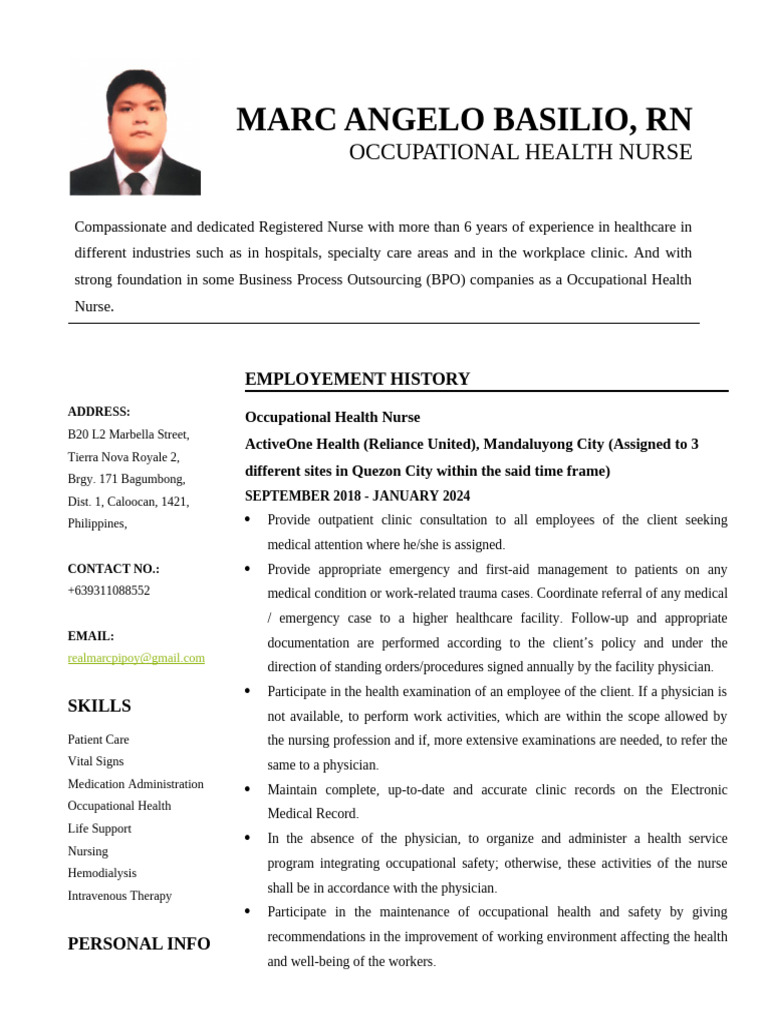 MARC ANGELO BASILIO, RN
OCCUPATIONAL HEALTH NURSE

Compassionate and dedicated Registered Nurse with more than 6 years of experience in healthcare in different industries such as in hospitals, specialty care areas and in the workplace clinic. And with strong foundation in some Business Process Outsourcing (BPO) companies as a Occupational Health Nurse.

ADDRESS:
B20 L2 Marbella Street, Tierra Nova Royale 2, Brgy. 171 Bagumbong, Dist. 1, Caloocan, 1421, Philippines,

CONTACT NO.:
+639311088552

EMAIL:
realmarcpipoy@gmail.com

SKILLS

Patient Care
Vital Signs
Medication Administration
Occupational Health
Life Support
Nursing
Hemodialysis
Intravenous Therapy

PERSONAL INFO

EMPLOYEMENT HISTORY

Occupational Health Nurse
ActiveOne Health (Reliance United), Mandaluyong City (Assigned to 3 different sites in Quezon City within the said time frame)
SEPTEMBER 2018 - JANUARY 2024

• Provide outpatient clinic consultation to all employees of the client seeking medical attention where he/she is assigned.
• Provide appropriate emergency and first-aid management to patients on any medical condition or work-related trauma cases. Coordinate referral of any medical / emergency case to a higher healthcare facility. Follow-up and appropriate documentation are performed according to the client's policy and under the direction of standing orders/procedures signed annually by the facility physician.
• Participate in the health examination of an employee of the client. If a physician is not available, to perform work activities, which are within the scope allowed by the nursing profession and if, more extensive examinations are needed, to refer the same to a physician.
• Maintain complete, up-to-date and accurate clinic records on the Electronic Medical Record.
• In the absence of the physician, to organize and administer a health service program integrating occupational safety; otherwise, these activities of the nurse shall be in accordance with the physician.
• Participate in the maintenance of occupational health and safety by giving recommendations in the improvement of working environment affecting the health and well-being of the workers.